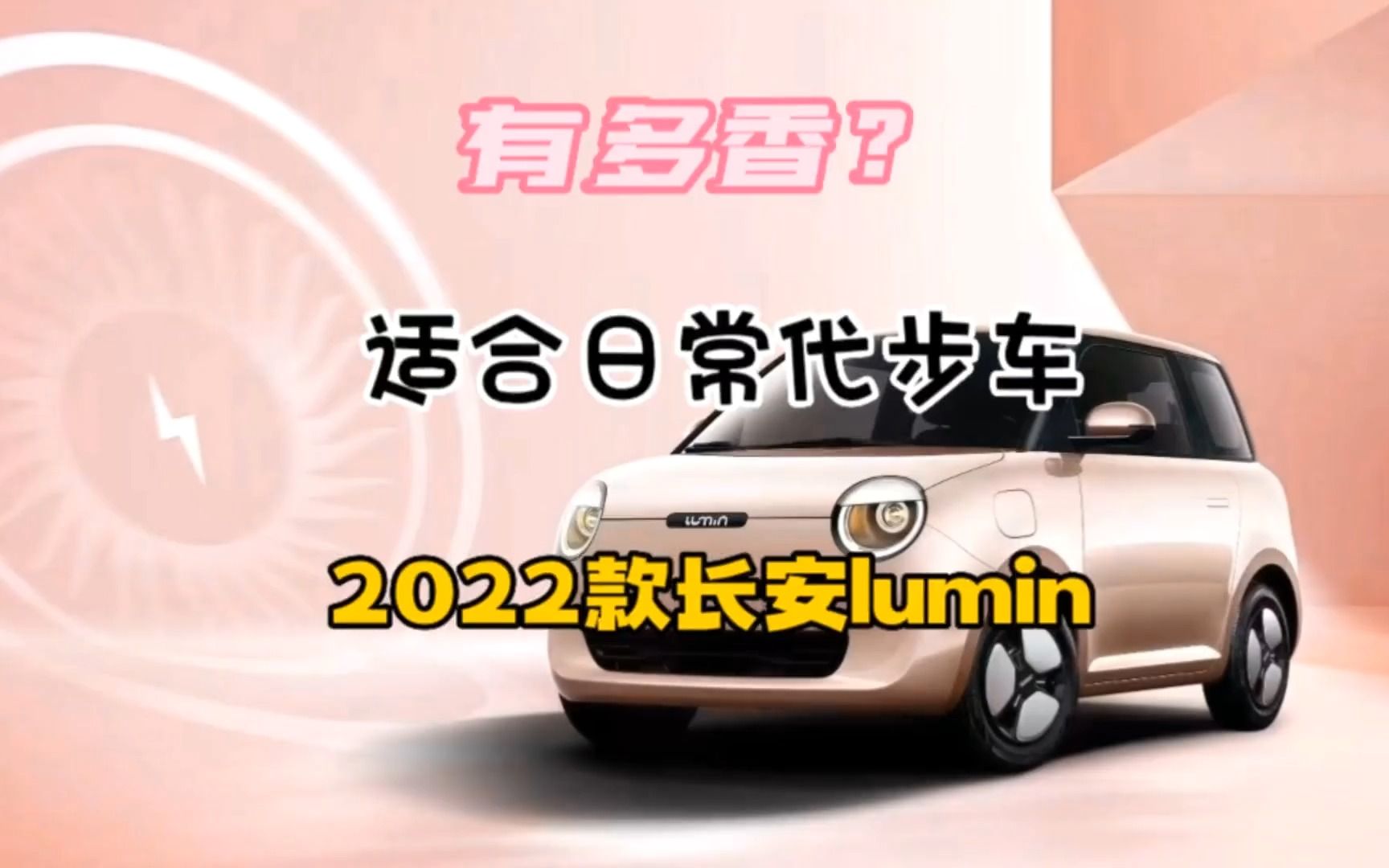 有多香？

适合日常代步车

lumin

2022款长安lumin